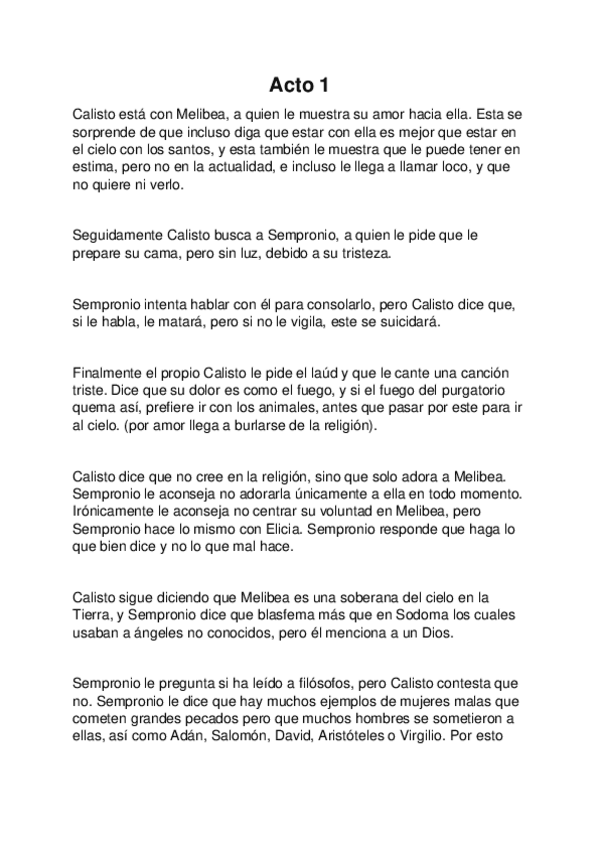 Acto 1

Calisto está con Melibea, a quien le muestra su amor hacia ella. Esta se sorprende de que incluso diga que estar con ella es mejor que estar en el cielo con los santos, y esta también le muestra que le puede tener en estima, pero no en la actualidad, e incluso le llega a llamar loco, y que no quiere ni verlo.

Seguidamente Calisto busca a Sempronio, a quien le pide que le prepare su cama, pero sin luz, debido a su tristeza.

Sempronio intenta hablar con él para consolarlo, pero Calisto dice que, si le habla, le matará, pero si no le vigila, este se suicidará.

Finalmente el propio Calisto le pide el laúd y que le cante una canción triste. Dice que su dolor es como el fuego, y si el fuego del purgatorio quema así, prefiere ir con los animales, antes que pasar por este para ir al cielo. (por amor llega a burlarse de la religión).

Calisto dice que no cree en la religión, sino que solo adora a Melibea. Sempronio le aconseja no adorarla únicamente a ella en todo momento. Irónicamente le aconseja no centrar su voluntad en Melibea, pero Sempronio hace lo mismo con Elicia. Sempronio responde que haga lo que bien dice y no lo que mal hace.

Calisto sigue diciendo que Melibea es una soberana del cielo en la Tierra, y Sempronio dice que blasfema más que en Sodoma los cuales usaban a ángeles no conocidos, pero él menciona a un Dios.

Sempronio le pregunta si ha leído a filósofos, pero Calisto contesta que no. Sempronio le dice que hay muchos ejemplos de mujeres malas que cometen grandes pecados pero que muchos hombres se sometieron a ellas, así como Adán, Salomón, David, Aristóteles o Virgilio. Por esto